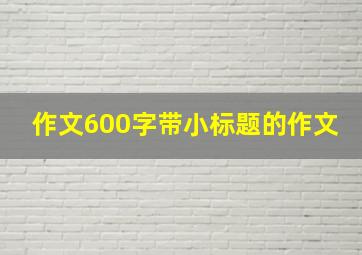 作文600字带小标题的作文